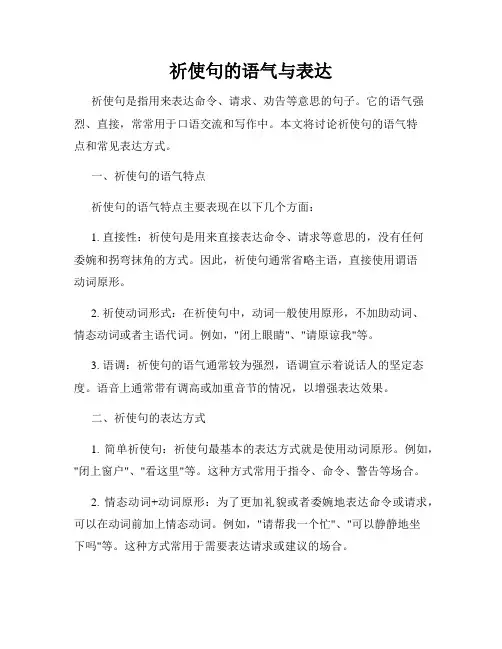 祈使句的语气与表达

祈使句是指用来表达命令、请求、劝告等意思的句子。它的语气强烈、直接，常常用于口语交流和写作中。本文将讨论祈使句的语气特点和常见表达方式。

一、祈使句的语气特点

祈使句的语气特点主要表现在以下几个方面：

1. 直接性：祈使句是用来直接表达命令、请求等意思的，没有任何委婉和拐弯抹角的方式。因此，祈使句通常省略主语，直接使用谓语动词原形。

2. 祈使动词形式：在祈使句中，动词一般使用原形，不加助动词、情态动词或者主语代词。例如，"闭上眼睛"、"请原谅我"等。

3. 语调：祈使句的语气通常较为强烈，语调宣示着说话人的坚定态度。语音上通常带有调高或加重音节的情况，以增强表达效果。

二、祈使句的表达方式

1. 简单祈使句：祈使句最基本的表达方式就是使用动词原形。例如，"闭上窗户"、"看这里"等。这种方式常用于指令、命令、警告等场合。

2. 情态动词+动词原形：为了更加礼貌或者委婉地表达命令或请求，可以在动词前加上情态动词。例如，"请帮我一个忙"、"可以静静地坐下吗"等。这种方式常用于需要表达请求或建议的场合。